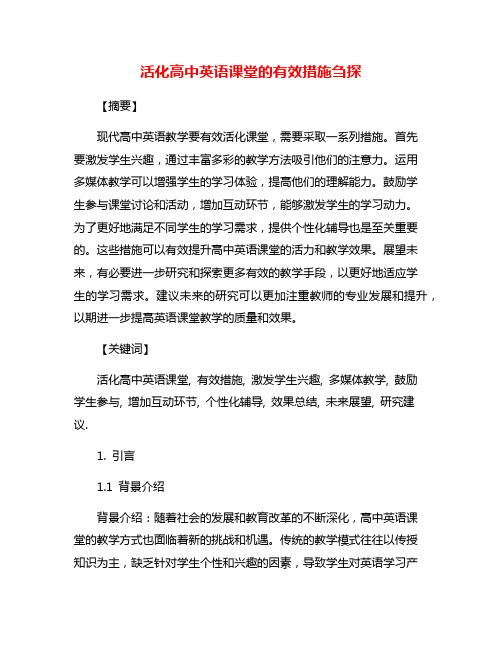 活化高中英语课堂的有效措施刍探

【摘要】

现代高中英语教学要有效活化课堂，需要采取一系列措施。首先要激发学生兴趣，通过丰富多彩的教学方法吸引他们的注意力。运用多媒体教学可以增强学生的学习体验，提高他们的理解能力。鼓励学生参与课堂讨论和活动，增加互动环节，能够激发学生的学习动力。为了更好地满足不同学生的学习需求，提供个性化辅导也是至关重要的。这些措施可以有效提升高中英语课堂的活力和教学效果。展望未来，有必要进一步研究和探索更多有效的教学手段，以更好地适应学生的学习需求。建议未来的研究可以更加注重教师的专业发展和提升，以期进一步提高英语课堂教学的质量和效果。

【关键词】

活化高中英语课堂, 有效措施, 激发学生兴趣, 多媒体教学, 鼓励学生参与, 增加互动环节, 个性化辅导, 效果总结, 未来展望, 研究建议.

1. 引言

1.1 背景介绍

背景介绍：随着社会的发展和教育改革的不断深化，高中英语课堂的教学方式也面临着新的挑战和机遇。传统的教学模式往往以传授知识为主，缺乏针对学生个性和兴趣的因素，导致学生对英语学习产